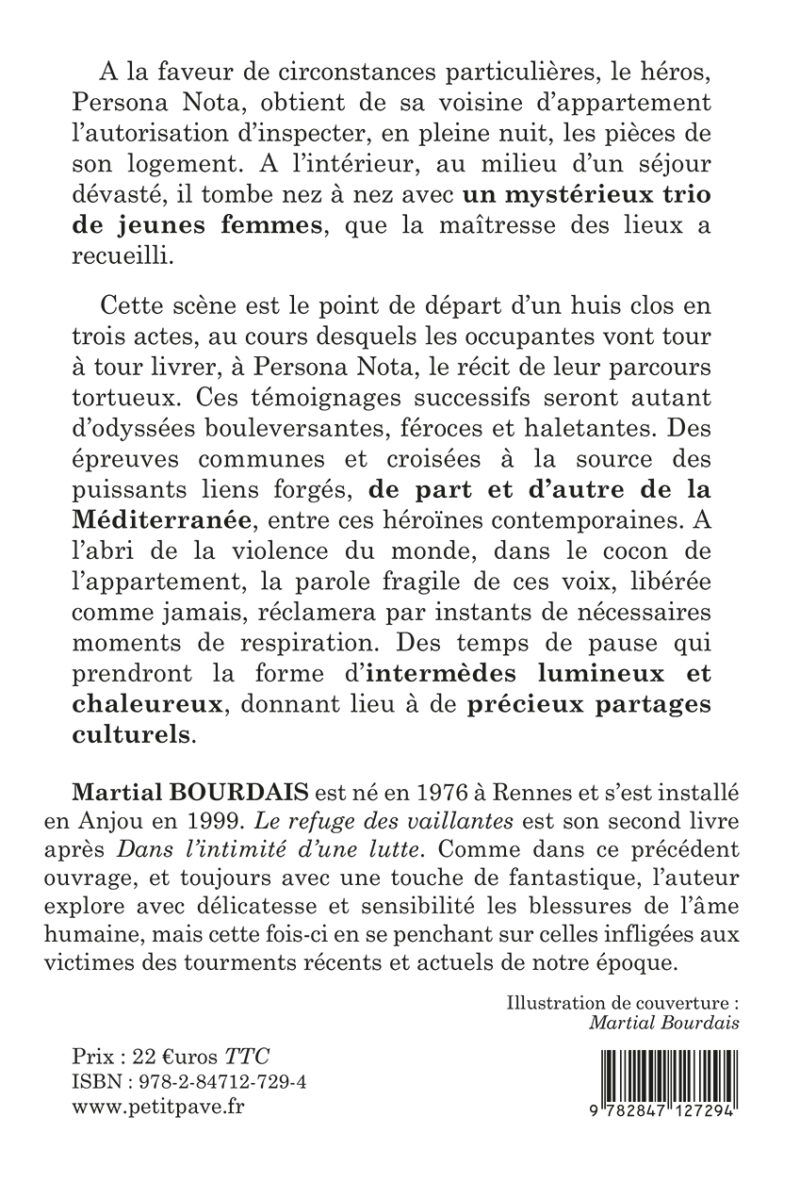 A la faveur de circonstances particulières, le héros, Persona Nota, obtient de sa voisine d'appartement l'autorisation d'inspecter, en pleine nuit, les pièces de son logement. A l'intérieur, au milieu d'un séjour dévasté, il tombe nez à nez avec un mystérieux trio de jeunes femmes, que la maîtresse des lieux a recueilli.

Cette scène est le point de départ d'un huis clos en trois actes, au cours desquels les occupantes vont tour à tour livrer, à Persona Nota, le récit de leur parcours tortueux. Ces témoignages successifs seront autant d'odyssées bouleversantes, féroces et haletantes. Des épreuves communes et croisées à la source des puissants liens forgés, de part et d'autre de la Méditerranée, entre ces héroïnes contemporaines. A l'abri de la violence du monde, dans le cocon de l'appartement, la parole fragile de ces voix, libérée comme jamais, réclamera par instants de nécessaires moments de respiration. Des temps de pause qui prendront la forme d'intermèdes lumineux et chaleureux, donnant lieu à de précieux partages culturels.

Martial BOURDAIS est né en 1976 à Rennes et s'est installé en Anjou en 1999. Le refuge des vaillantes est son second livre après Dans l'intimité d'une lutte. Comme dans ce précédent ouvrage, et toujours avec une touche de fantastique, l'auteur explore avec délicatesse et sensibilité les blessures de l'âme humaine, mais cette fois-ci en se penchant sur celles infligées aux victimes des tourments récents et actuels de notre époque.

Illustration de couverture :
Martial Bourdais

Prix : 22 €uros TTC
ISBN : 978-2-84712-729-4
www.petitpave.fr

9 782847 127294